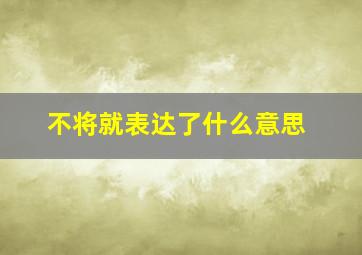 不将就表达了什么意思